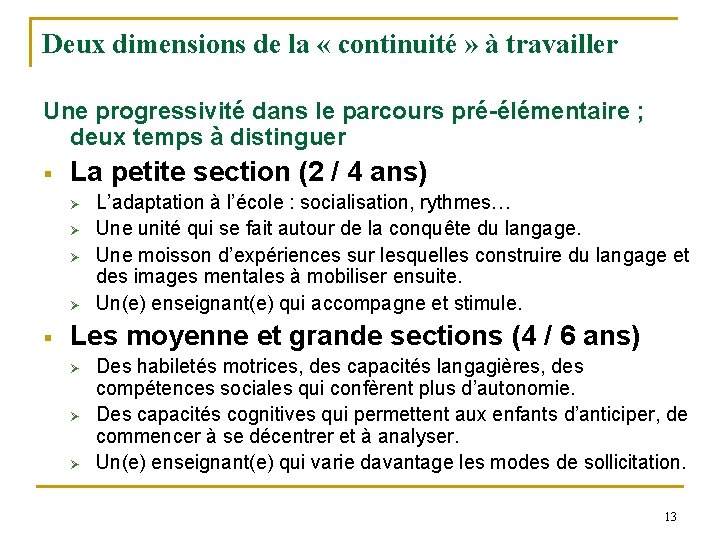 Deux dimensions de la « continuité » à travailler

Une progressivité dans le parcours pré-élémentaire ; deux temps à distinguer

▪ La petite section (2 / 4 ans)

➢ L'adaptation à l'école : socialisation, rythmes…
➢ Une unité qui se fait autour de la conquête du langage.
➢ Une moisson d'expériences sur lesquelles construire du langage et des images mentales à mobiliser ensuite.
➢ Un(e) enseignant(e) qui accompagne et stimule.

▪ Les moyenne et grande sections (4 / 6 ans)

➢ Des habiletés motrices, des capacités langagières, des compétences sociales qui confèrent plus d'autonomie.
➢ Des capacités cognitives qui permettent aux enfants d'anticiper, de commencer à se décentrer et à analyser.
➢ Un(e) enseignant(e) qui varie davantage les modes de sollicitation.

13